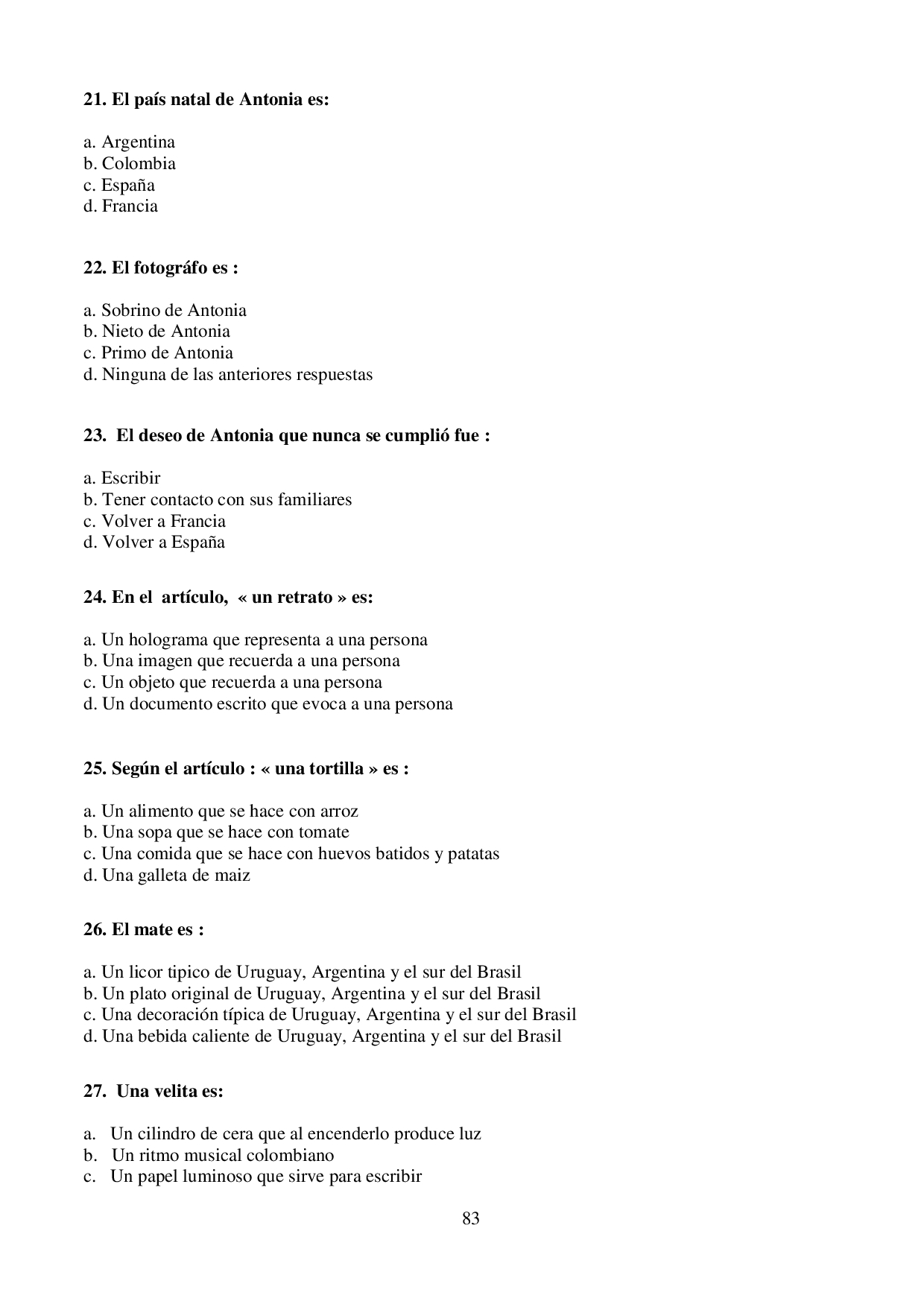 21. El país natal de Antonia es:

a. Argentina
b. Colombia
c. España
d. Francia

22. El fotográfo es :

a. Sobrino de Antonia
b. Nieto de Antonia
c. Primo de Antonia
d. Ninguna de las anteriores respuestas

23. El deseo de Antonia que nunca se cumplió fue :

a. Escribir
b. Tener contacto con sus familiares
c. Volver a Francia
d. Volver a España

24. En el artículo, « un retrato » es:

a. Un holograma que representa a una persona
b. Una imagen que recuerda a una persona
c. Un objeto que recuerda a una persona
d. Un documento escrito que evoca a una persona

25. Según el artículo : « una tortilla » es :

a. Un alimento que se hace con arroz
b. Una sopa que se hace con tomate
c. Una comida que se hace con huevos batidos y patatas
d. Una galleta de maiz

26. El mate es :

a. Un licor tipico de Uruguay, Argentina y el sur del Brasil
b. Un plato original de Uruguay, Argentina y el sur del Brasil
c. Una decoración típica de Uruguay, Argentina y el sur del Brasil
d. Una bebida caliente de Uruguay, Argentina y el sur del Brasil

27. Una velita es:

a. Un cilindro de cera que al encenderlo produce luz
b. Un ritmo musical colombiano
c. Un papel luminoso que sirve para escribir

83